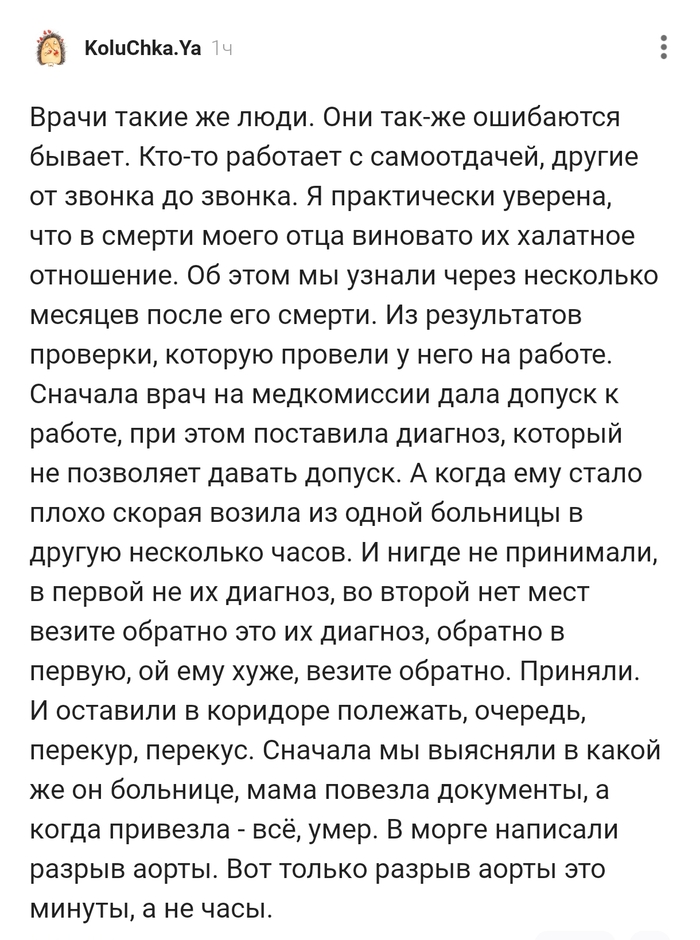 KoluChka.Ya 1ч

Врачи такие же люди. Они так-же ошибаются бывает. Кто-то работает с самоотдачей, другие от звонка до звонка. Я практически уверена, что в смерти моего отца виновато их халатное отношение. Об этом мы узнали через несколько месяцев после его смерти. Из результатов проверки, которую провели у него на работе. Сначала врач на медкомиссии дала допуск к работе, при этом поставила диагноз, который не позволяет давать допуск. А когда ему стало плохо скорая возила из одной больницы в другую несколько часов. И нигде не принимали, в первой не их диагноз, во второй нет мест везите обратно это их диагноз, обратно в первую, ой ему хуже, везите обратно. Приняли. И оставили в коридоре полежать, очередь, перекур, перекус. Сначала мы выясняли в какой же он больнице, мама повезла документы, а когда привезла - всё, умер. В морге написали разрыв аорты. Вот только разрыв аорты это минуты, а не часы.